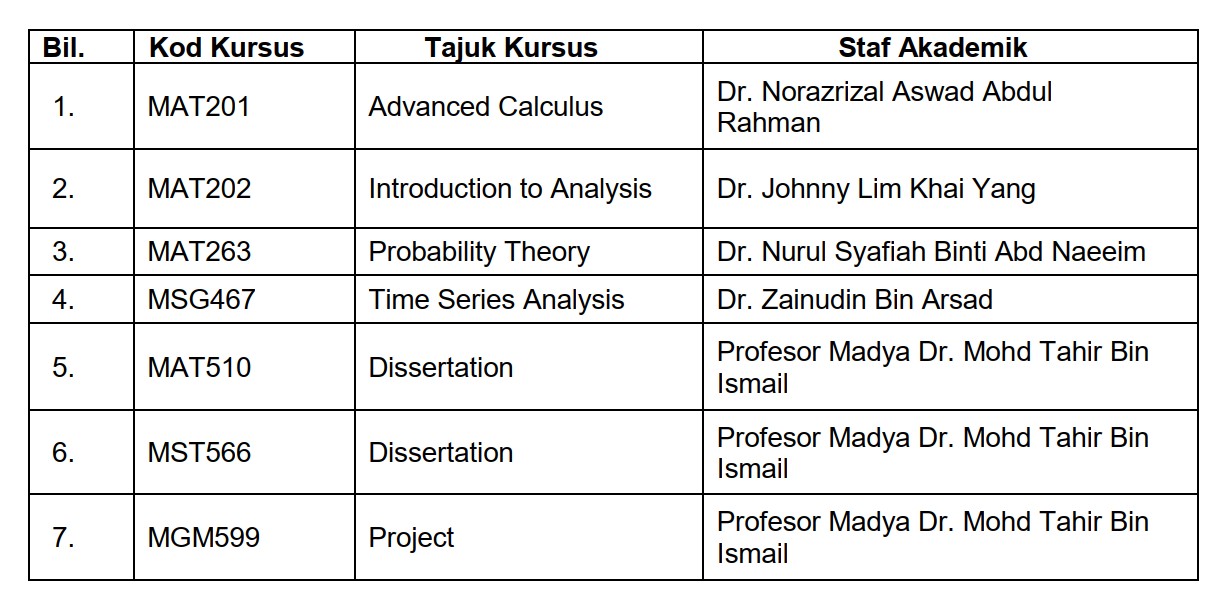 | Bil. | Kod Kursus | Tajuk Kursus | Staf Akademik |
|---|---|---|---|
| 1. | MAT201 | Advanced Calculus | Dr. Norazrizal Aswad Abdul Rahman |
| 2. | MAT202 | Introduction to Analysis | Dr. Johnny Lim Khai Yang |
| 3. | MAT263 | Probability Theory | Dr. Nurul Syafiah Binti Abd Naeeim |
| 4. | MSG467 | Time Series Analysis | Dr. Zainudin Bin Arsad |
| 5. | MAT510 | Dissertation | Profesor Madya Dr. Mohd Tahir Bin Ismail |
| 6. | MST566 | Dissertation | Profesor Madya Dr. Mohd Tahir Bin Ismail |
| 7. | MGM599 | Project | Profesor Madya Dr. Mohd Tahir Bin Ismail |